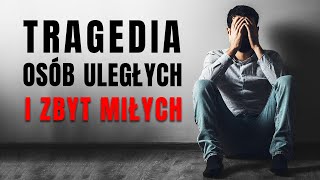 TRAGEDIA
OSÓB ULEGŁYCH
I ZBYT MIŁYCH